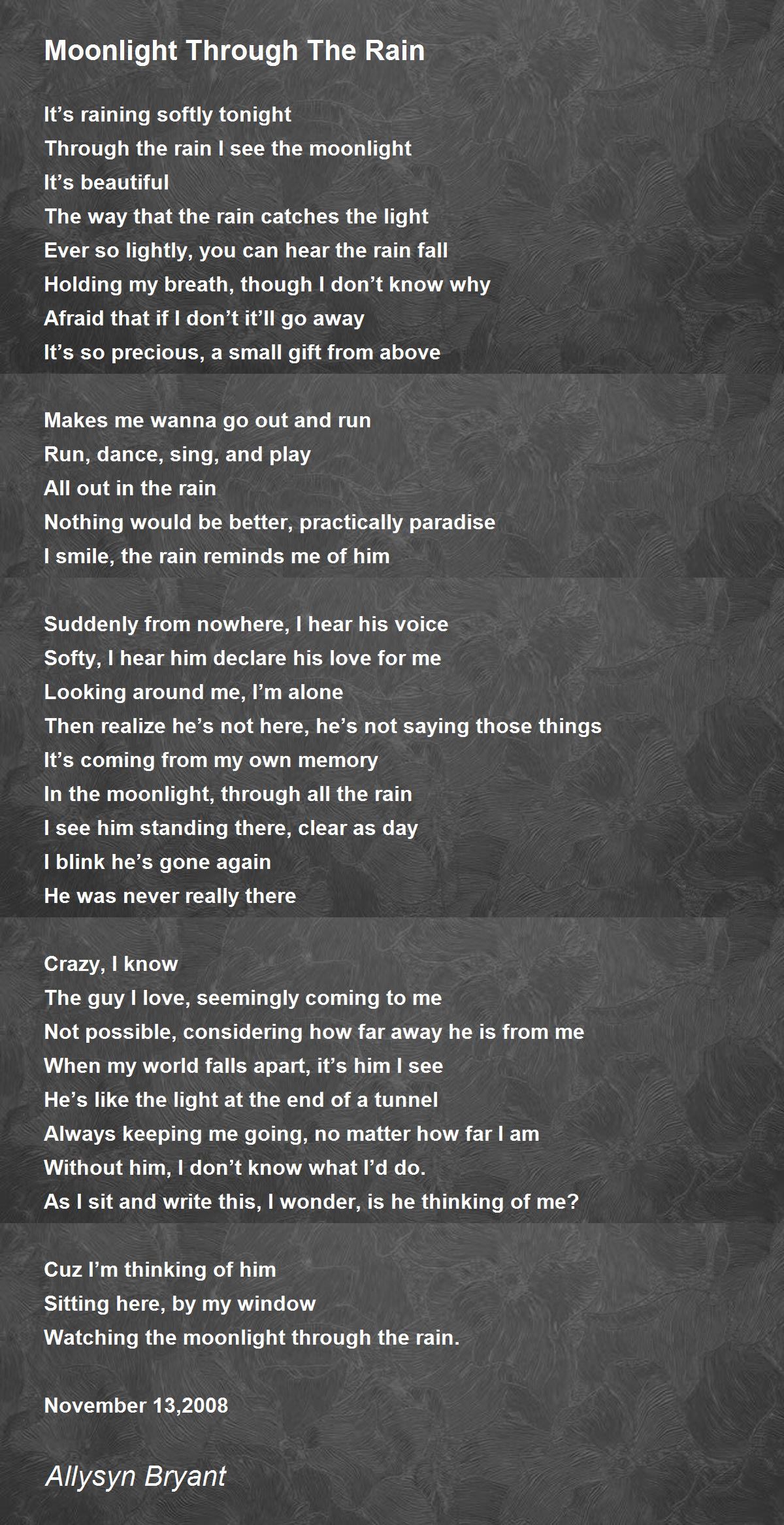 Moonlight Through The Rain

It's raining softly tonight
Through the rain I see the moonlight
It's beautiful
The way that the rain catches the light
Ever so lightly, you can hear the rain fall
Holding my breath, though I don't know why
Afraid that if I don't it'll go away
It's so precious, a small gift from above

Makes me wanna go out and run
Run, dance, sing, and play
All out in the rain
Nothing would be better, practically paradise
I smile, the rain reminds me of him

Suddenly from nowhere, I hear his voice
Softy, I hear him declare his love for me
Looking around me, I'm alone
Then realize he's not here, he's not saying those things
It's coming from my own memory
In the moonlight, through all the rain
I see him standing there, clear as day
I blink he's gone again
He was never really there

Crazy, I know
The guy I love, seemingly coming to me
Not possible, considering how far away he is from me
When my world falls apart, it's him I see
He's like the light at the end of a tunnel
Always keeping me going, no matter how far I am
Without him, I don't know what I'd do.
As I sit and write this, I wonder, is he thinking of me?

Cuz I'm thinking of him
Sitting here, by my window
Watching the moonlight through the rain.

November 13,2008

Allysyn Bryant